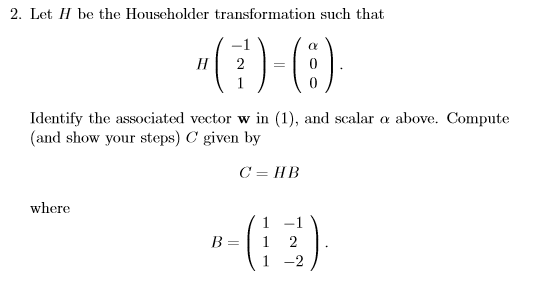 2. Let $H$ be the Householder transformation such that

$$H\begin{pmatrix} -1 \\ 2 \\ 1 \end{pmatrix} = \begin{pmatrix} \alpha \\ 0 \\ 0 \end{pmatrix}.$$

Identify the associated vector $\mathbf{w}$ in (1), and scalar $\alpha$ above. Compute (and show your steps) $C$ given by

$$C = HB$$

where

$$B = \begin{pmatrix} 1 & -1 \\ 1 & 2 \\ 1 & -2 \end{pmatrix}.$$